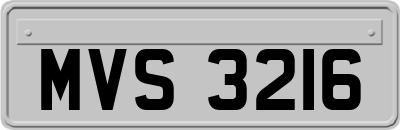 MVS 3216